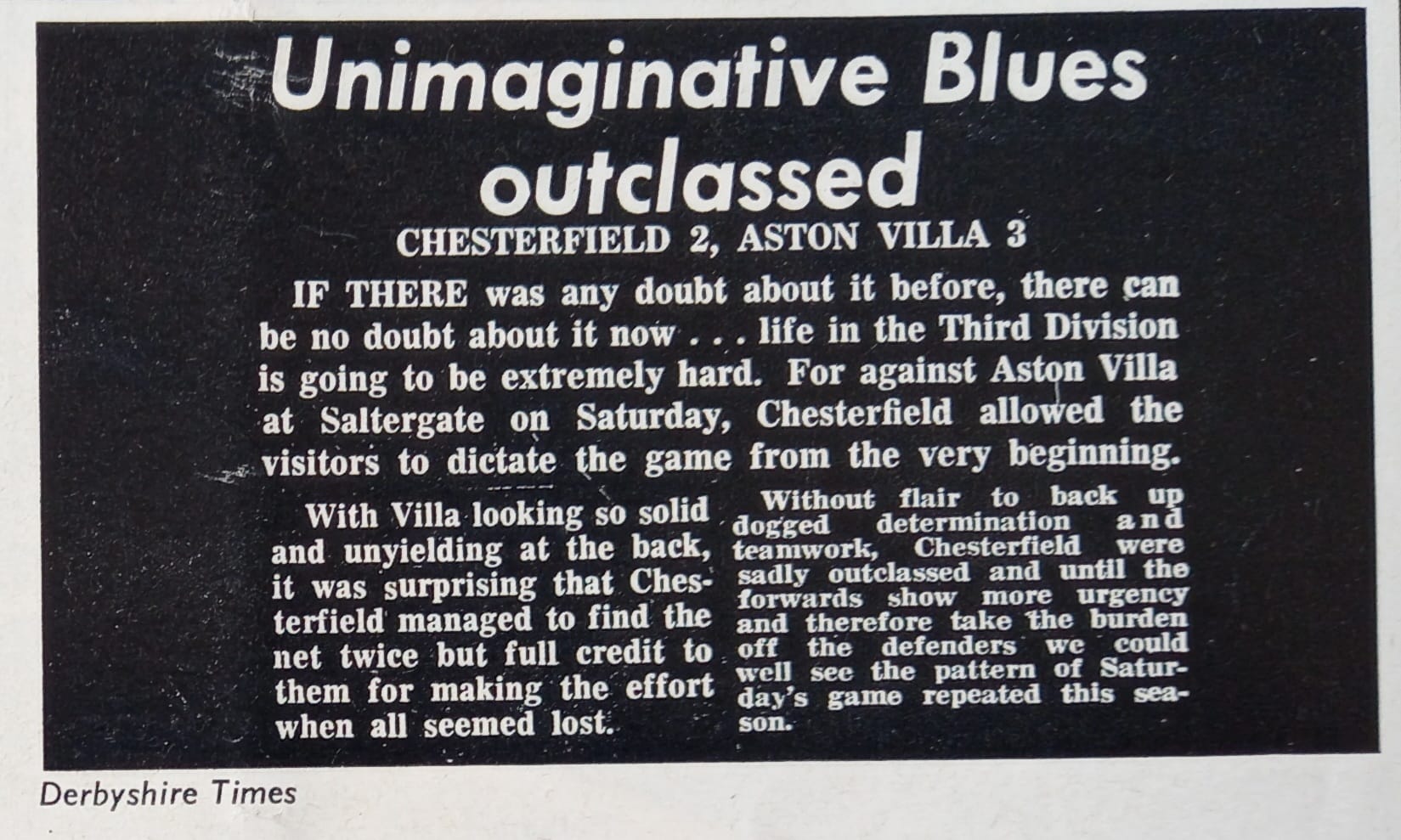 Unimaginative Blues outclassed

CHESTERFIELD 2, ASTON VILLA 3

IF THERE was any doubt about it before, there can be no doubt about it now . . . life in the Third Division is going to be extremely hard. For against Aston Villa at Saltergate on Saturday, Chesterfield allowed the visitors to dictate the game from the very beginning.

With Villa looking so solid and unyielding at the back, it was surprising that Chesterfield managed to find the net twice but full credit to them for making the effort when all seemed lost.

Without flair to back up dogged determination and teamwork, Chesterfield were sadly outclassed and until the forwards show more urgency and therefore take the burden off the defenders we could well see the pattern of Saturday's game repeated this season.

Derbyshire Times